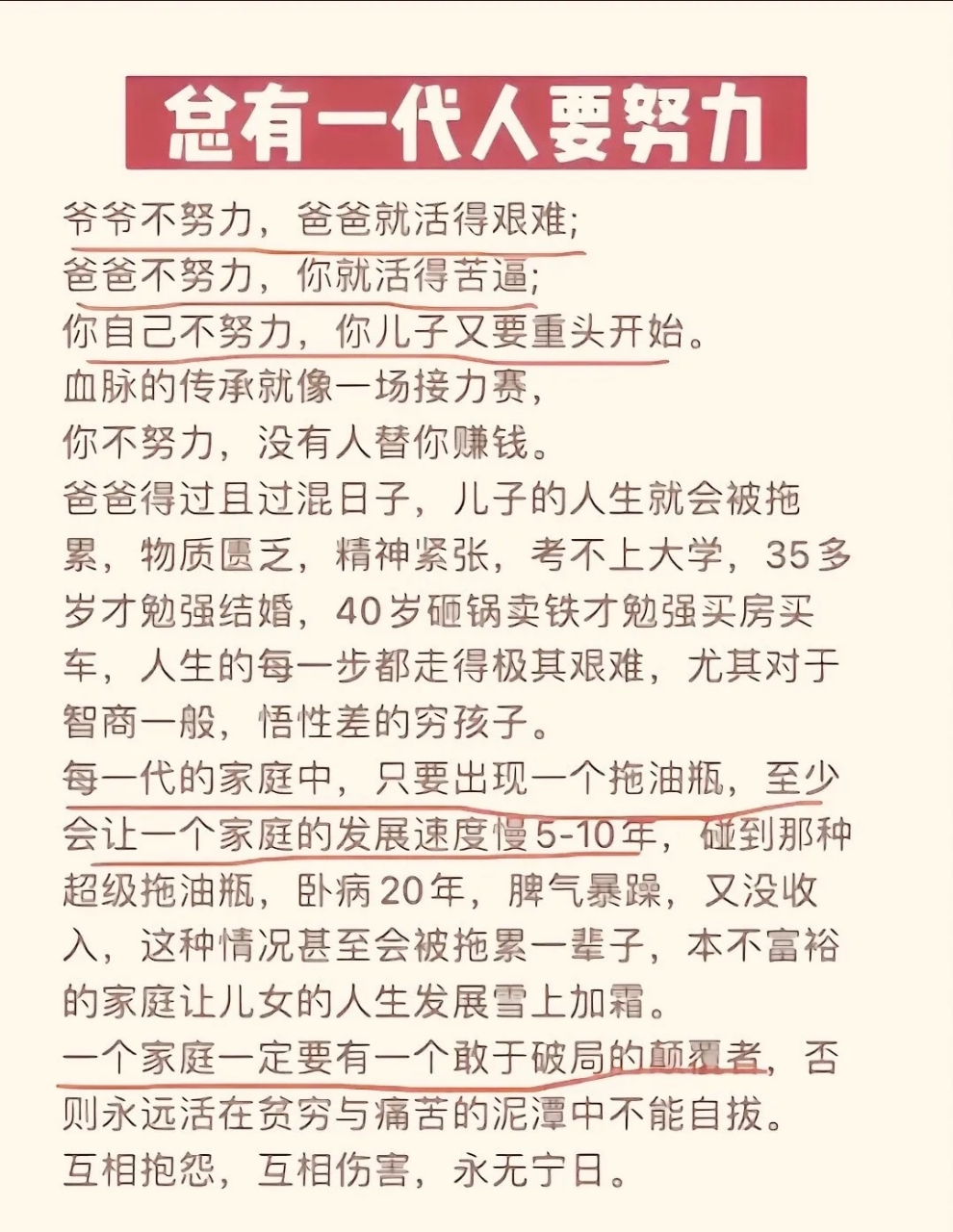 总有一代人要努力

爷爷不努力，爸爸就活得艰难;
爸爸不努力，你就活得苦逼;
你自己不努力，你儿子又要重头开始。
血脉的传承就像一场接力赛，
你不努力，没有人替你赚钱。
爸爸得过且过混日子，儿子的人生就会被拖累，物质匮乏，精神紧张，考不上大学，35多岁才勉强结婚，40岁砸锅卖铁才勉强买房买车，人生的每一步都走得极其艰难，尤其对于智商一般，悟性差的穷孩子。
每一代的家庭中，只要出现一个拖油瓶，至少会让一个家庭的发展速度慢5-10年，碰到那种超级拖油瓶，卧病20年，脾气暴躁，又没收入，这种情况甚至会被拖累一辈子，本不富裕的家庭让儿女的人生发展雪上加霜。
一个家庭一定要有一个敢于破局的颠覆者，否则永远活在贫穷与痛苦的泥潭中不能自拔。
互相抱怨，互相伤害，永无宁日。